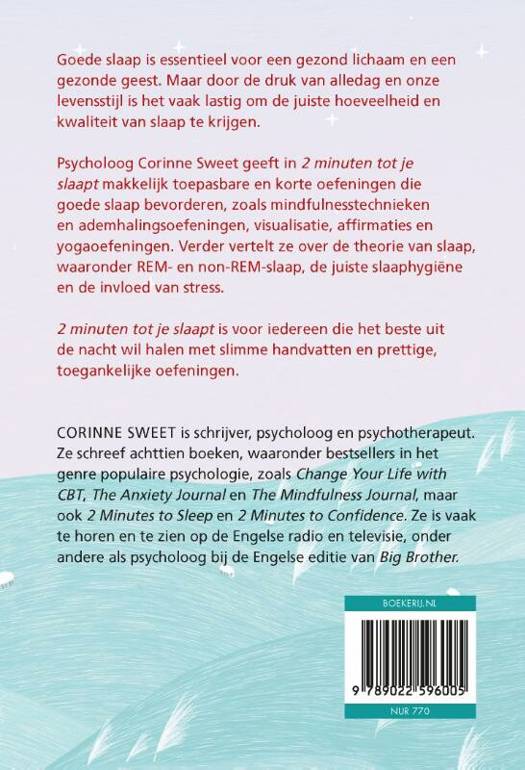 Goede slaap is essentieel voor een gezond lichaam en een gezonde geest. Maar door de druk van alledag en onze levensstijl is het vaak lastig om de juiste hoeveelheid en kwaliteit van slaap te krijgen.

Psycholoog Corinne Sweet geeft in 2 minuten tot je slaapt makkelijk toepasbare en korte oefeningen die goede slaap bevorderen, zoals mindfulnesstechnieken en ademhalingsoefeningen, visualisatie, affirmaties en yogaoefeningen. Verder vertelt ze over de theorie van slaap, waaronder REM- en non-REM-slaap, de juiste slaaphygiëne en de invloed van stress.

2 minuten tot je slaapt is voor iedereen die het beste uit de nacht wil halen met slimme handvatten en prettige, toegankelijke oefeningen.

CORINNE SWEET is schrijver, psycholoog en psychotherapeut. Ze schreef achttien boeken, waaronder bestsellers in het genre populaire psychologie, zoals Change Your Life with CBT, The Anxiety Journal en The Mindfulness Journal, maar ook 2 Minutes to Sleep en 2 Minutes to Confidence. Ze is vaak te horen en te zien op de Engelse radio en televisie, onder andere als psycholoog bij de Engelse editie van Big Brother.

BOEKERIJ.NL

9 789022 596005

NUR 770